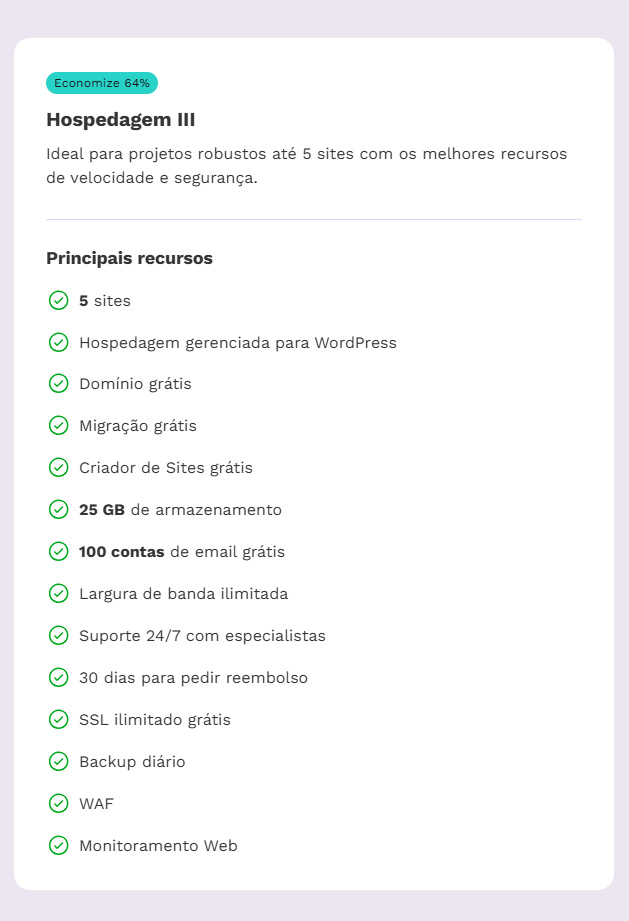 Economize 64%

Hospedagem III

Ideal para projetos robustos até 5 sites com os melhores recursos de velocidade e segurança.

Principais recursos

5 sites
Hospedagem gerenciada para WordPress
Domínio grátis
Migração grátis
Criador de Sites grátis
25 GB de armazenamento
100 contas de email grátis
Largura de banda ilimitada
Suporte 24/7 com especialistas
30 dias para pedir reembolso
SSL ilimitado grátis
Backup diário
WAF
Monitoramento Web